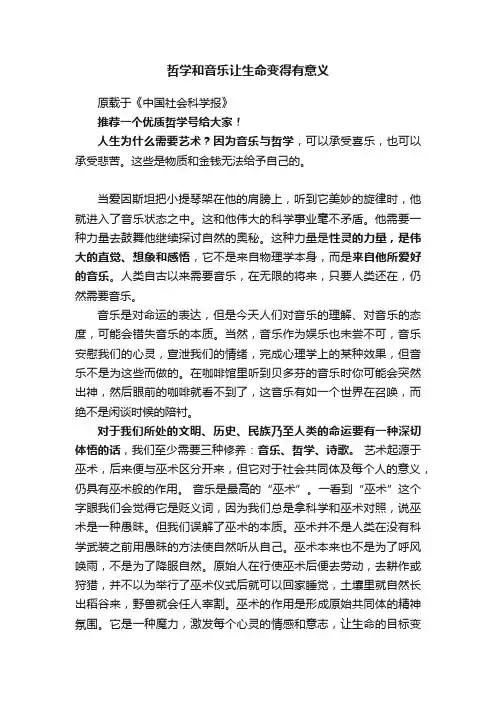 哲学和音乐让生命变得有意义

原载于《中国社会科学报》

推荐一个优质哲学号给大家！

人生为什么需要艺术？因为音乐与哲学，可以承受喜乐，也可以承受悲苦。这些是物质和金钱无法给予自己的。

当爱因斯坦把小提琴架在他的肩膀上，听到它美妙的旋律时，他就进入了音乐状态之中。这和他伟大的科学事业毫不矛盾。他需要一种力量去鼓舞他继续探讨自然的奥秘。这种力量是性灵的力量，是伟大的直觉、想象和感悟，它不是来自物理学本身，而是来自他所爱好的音乐。人类自古以来需要音乐，在无限的将来，只要人类还在，仍然需要音乐。

音乐是对命运的表达，但是今天人们对音乐的理解、对音乐的态度，可能会错失音乐的本质。当然，音乐作为娱乐也未尝不可，音乐安慰我们的心灵，宣泄我们的情绪，完成心理学上的某种效果，但音乐不是为这些而做的。在咖啡馆里听到贝多芬的音乐时你可能会突然出神，然后眼前的咖啡就看不到了，这音乐有如一个世界在召唤，而绝不是闲谈时候的陪衬。

对于我们所处的文明、历史、民族乃至人类的命运要有一种深切体悟的话，我们至少需要三种修养：音乐、哲学、诗歌。 艺术起源于巫术，后来便与巫术区分开来，但它对于社会共同体及每个人的意义，仍具有巫术般的作用。 音乐是最高的“巫术”。一看到“巫术”这个字眼我们会觉得它是贬义词，因为我们总是拿科学和巫术对照，说巫术是一种愚昧。但我们误解了巫术的本质。巫术并不是人类在没有科学武装之前用愚昧的方法使自然听从自己。巫术本来也不是为了呼风唤雨，不是为了降服自然。原始人在行使巫术后便去劳动，去耕作或狩猎，并不以为举行了巫术仪式后就可以回家睡觉，土壤里就自然长出稻谷来，野兽就会任人宰割。巫术的作用是形成原始共同体的精神氛围。它是一种魔力，激发每个心灵的情感和意志，让生命的目标变